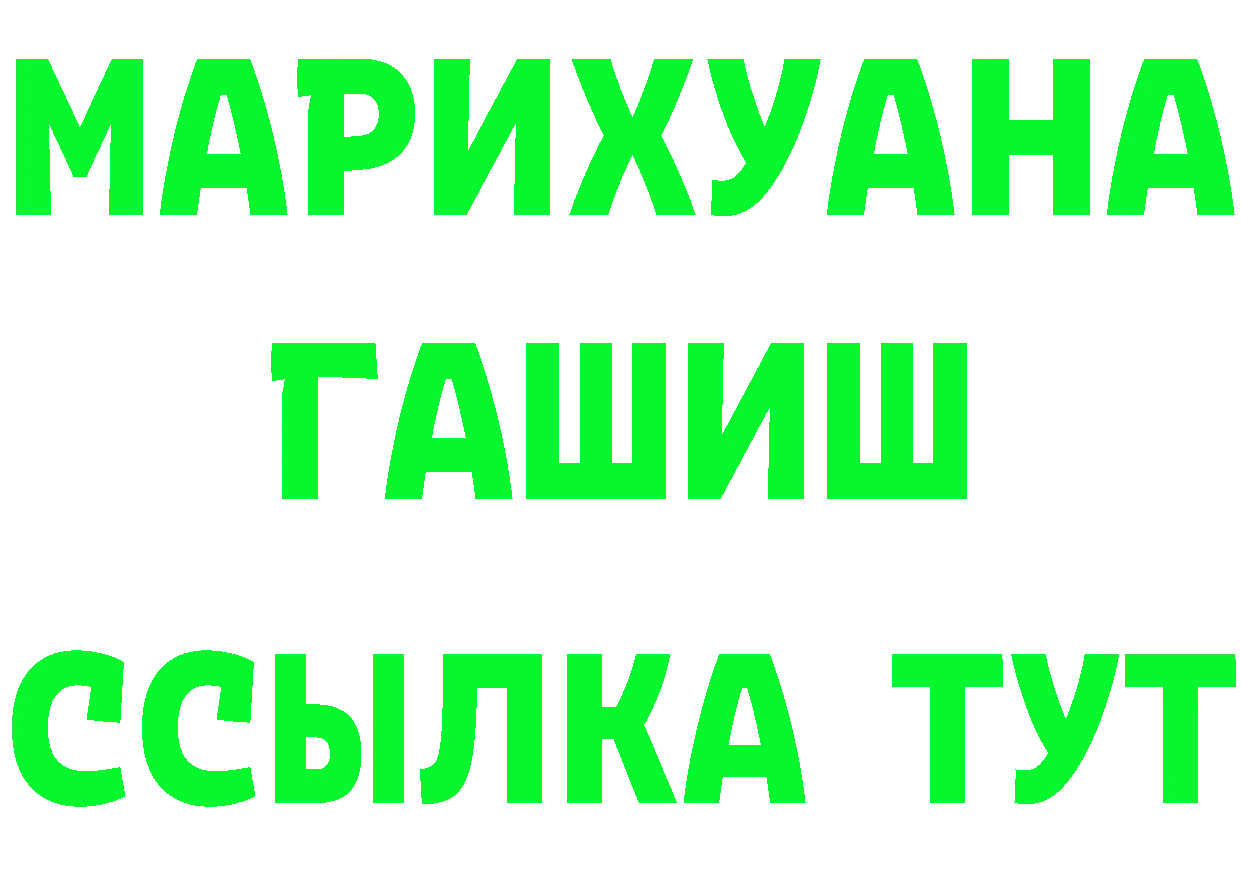 МАРИХУАНА
ГАШИШ
ССЫЛКА ТУТ